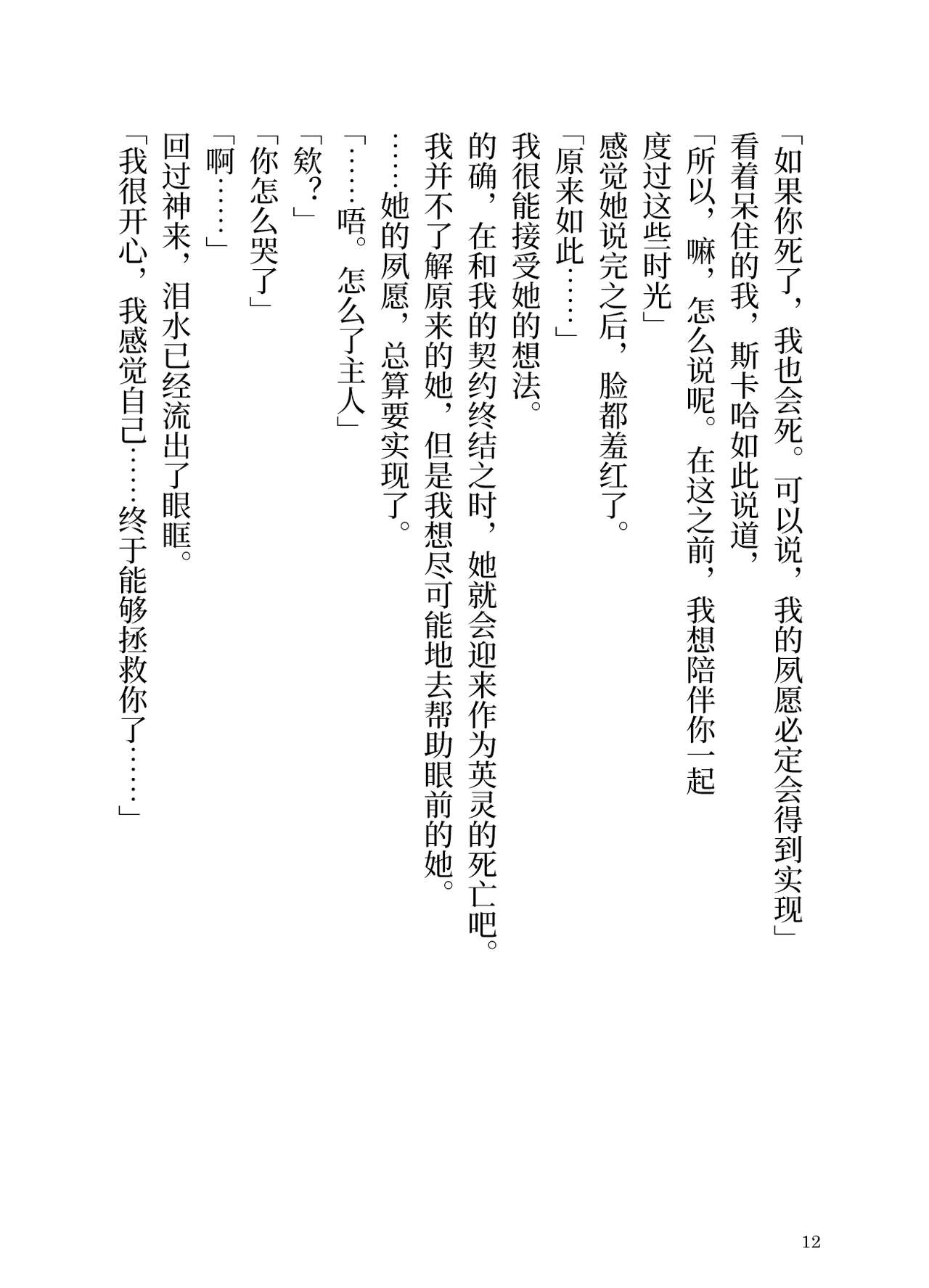 「如果你死了，我也会死。可以说，我的夙愿必定会得到实现」

看着呆住的我，斯卡哈如此说道，

「所以，嘛，怎么说呢。在这之前，我想陪伴你一起度过这些时光」

感觉她说完之后，脸都羞红了。

「原来如此……」

我很能接受她的想法。

的确，在和我的契约终结之时，她就会迎来作为英灵的死亡吧。

我并不了解原来的她，但是我想尽可能地去帮助眼前的她。

……她的夙愿，总算要实现了。

「……唔。怎么了主人」

「欸？」

「你怎么哭了」

「啊……」

回过神来，泪水已经流出了眼眶。

「我很开心，我感觉自己……终于能够拯救你了……」

12